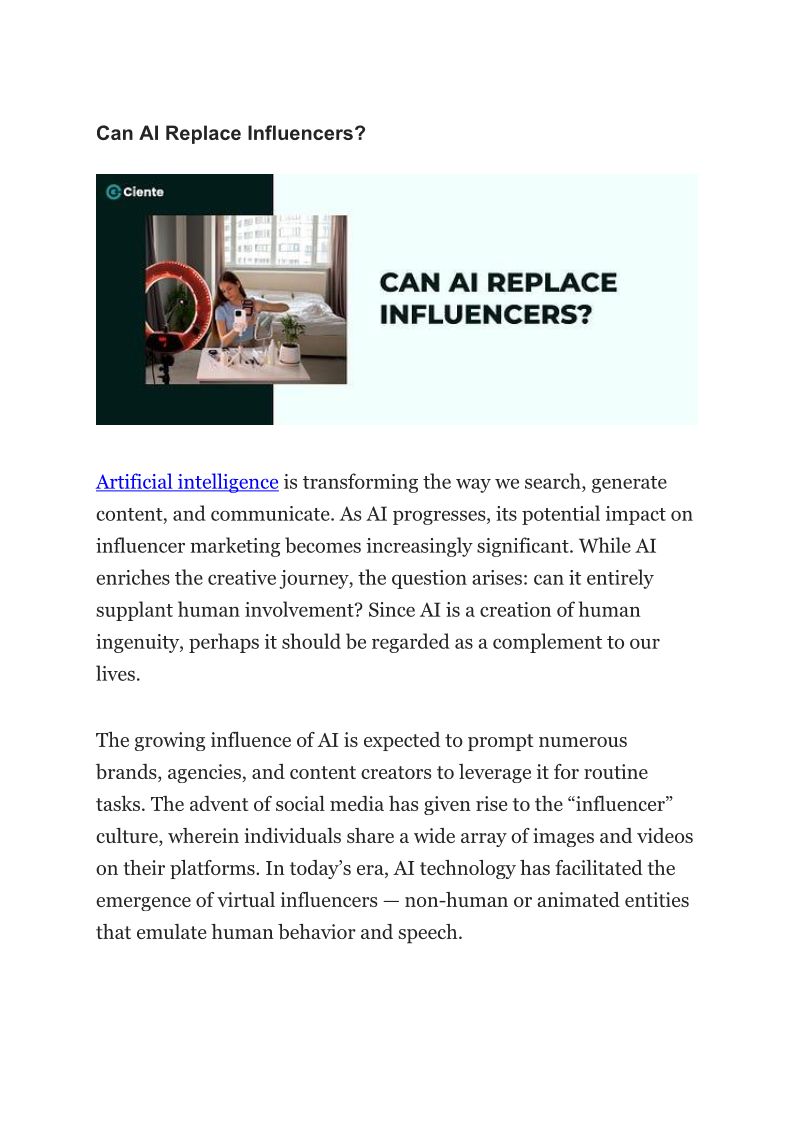 Can AI Replace Influencers?

Ciente

CAN AI REPLACE INFLUENCERS?

Artificial intelligence is transforming the way we search, generate content, and communicate. As AI progresses, its potential impact on influencer marketing becomes increasingly significant. While AI enriches the creative journey, the question arises: can it entirely supplant human involvement? Since AI is a creation of human ingenuity, perhaps it should be regarded as a complement to our lives.

The growing influence of AI is expected to prompt numerous brands, agencies, and content creators to leverage it for routine tasks. The advent of social media has given rise to the “influencer” culture, wherein individuals share a wide array of images and videos on their platforms. In today’s era, AI technology has facilitated the emergence of virtual influencers — non-human or animated entities that emulate human behavior and speech.